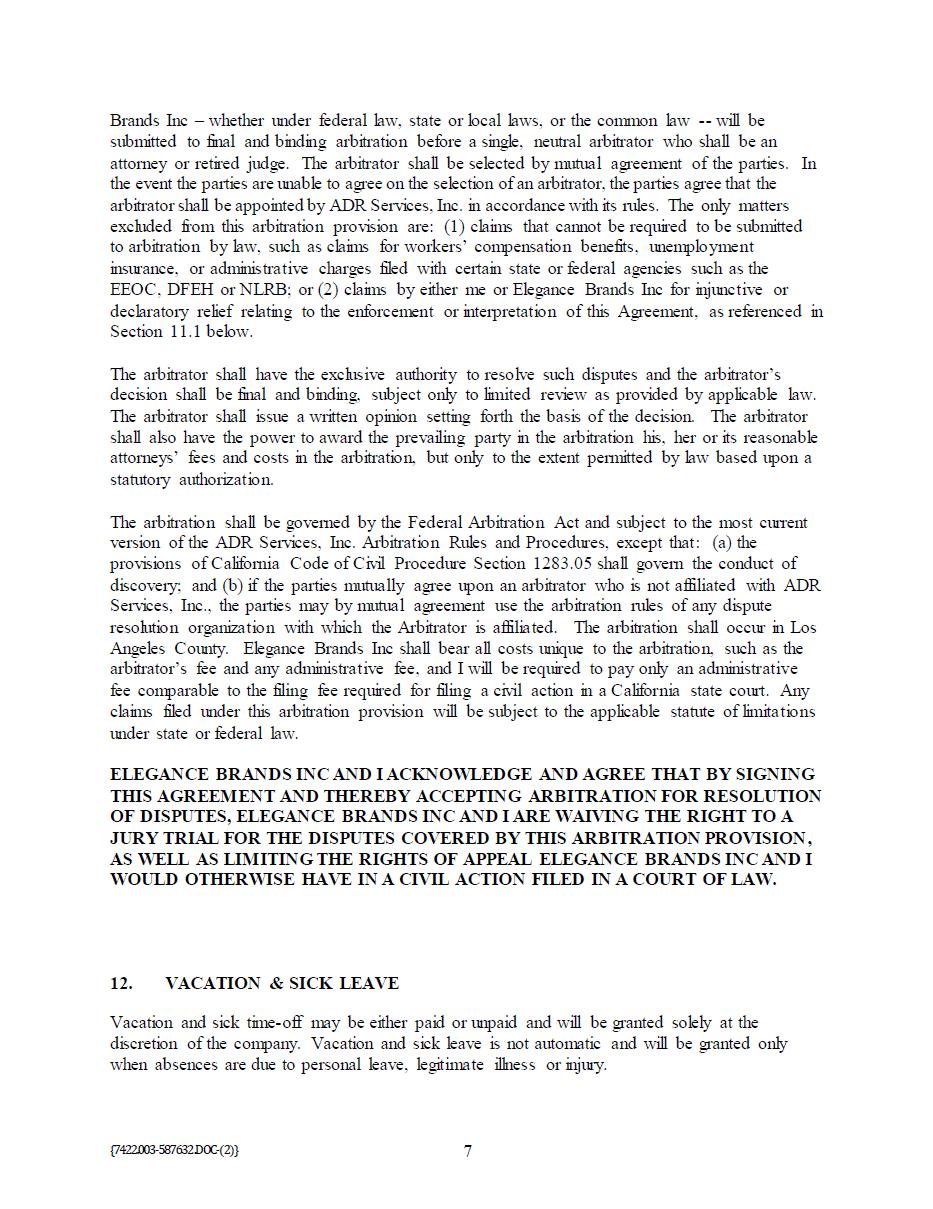 Brands Inc – whether under federal law, state or local laws, or the common law -- will be submitted to final and binding arbitration before a single, neutral arbitrator who shall be an attorney or retired judge. The arbitrator shall be selected by mutual agreement of the parties. In the event the parties are unable to agree on the selection of an arbitrator, the parties agree that the arbitrator shall be appointed by ADR Services, Inc. in accordance with its rules. The only matters excluded from this arbitration provision are: (1) claims that cannot be required to be submitted to arbitration by law, such as claims for workers' compensation benefits, unemployment insurance, or administrative charges filed with certain state or federal agencies such as the EEOC, DFEH or NLRB; or (2) claims by either me or Elegance Brands Inc for injunctive or declaratory relief relating to the enforcement or interpretation of this Agreement, as referenced in Section 11.1 below.

The arbitrator shall have the exclusive authority to resolve such disputes and the arbitrator's decision shall be final and binding, subject only to limited review as provided by applicable law. The arbitrator shall issue a written opinion setting forth the basis of the decision. The arbitrator shall also have the power to award the prevailing party in the arbitration his, her or its reasonable attorneys' fees and costs in the arbitration, but only to the extent permitted by law based upon a statutory authorization.

The arbitration shall be governed by the Federal Arbitration Act and subject to the most current version of the ADR Services, Inc. Arbitration Rules and Procedures, except that: (a) the provisions of California Code of Civil Procedure Section 1283.05 shall govern the conduct of discovery; and (b) if the parties mutually agree upon an arbitrator who is not affiliated with ADR Services, Inc., the parties may by mutual agreement use the arbitration rules of any dispute resolution organization with which the Arbitrator is affiliated. The arbitration shall occur in Los Angeles County. Elegance Brands Inc shall bear all costs unique to the arbitration, such as the arbitrator's fee and any administrative fee, and I will be required to pay only an administrative fee comparable to the filing fee required for filing a civil action in a California state court. Any claims filed under this arbitration provision will be subject to the applicable statute of limitations under state or federal law.

ELEGANCE BRANDS INC AND I ACKNOWLEDGE AND AGREE THAT BY SIGNING THIS AGREEMENT AND THEREBY ACCEPTING ARBITRATION FOR RESOLUTION OF DISPUTES, ELEGANCE BRANDS INC AND I ARE WAIVING THE RIGHT TO A JURY TRIAL FOR THE DISPUTES COVERED BY THIS ARBITRATION PROVISION, AS WELL AS LIMITING THE RIGHTS OF APPEAL ELEGANCE BRANDS INC AND I WOULD OTHERWISE HAVE IN A CIVIL ACTION FILED IN A COURT OF LAW.

12. VACATION & SICK LEAVE

Vacation and sick time-off may be either paid or unpaid and will be granted solely at the discretion of the company. Vacation and sick leave is not automatic and will be granted only when absences are due to personal leave, legitimate illness or injury.

{7422.003-587632.DOC-(2)} 7